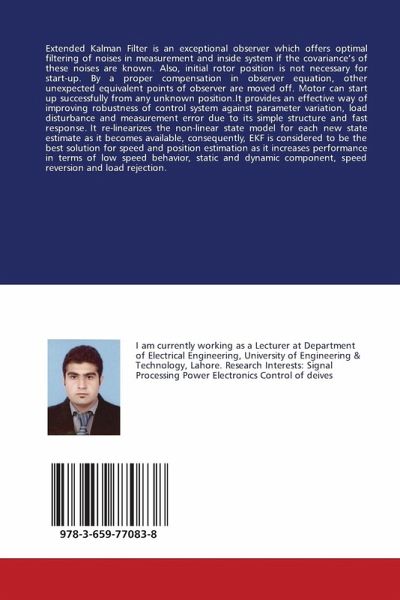 Extended Kalman Filter is an exceptional observer which offers optimal filtering of noises in measurement and inside system if the covariance's of these noises are known. Also, initial rotor position is not necessary for start-up. By a proper compensation in observer equation, other unexpected equivalent points of observer are moved off. Motor can start up successfully from any unknown position.It provides an effective way of improving robustness of control system against parameter variation, load disturbance and measurement error due to its simple structure and fast response. It re-linearizes the non-linear state model for each new state estimate as it becomes available, consequently, EKF is considered to be the best solution for speed and position estimation as it increases performance in terms of low speed behavior, static and dynamic component, speed reversion and load rejection.

I am currently working as a Lecturer at Department of Electrical Engineering, University of Engineering & Technology, Lahore. Research Interests: Signal Processing Power Electronics Control of deives

978-3-659-77083-8